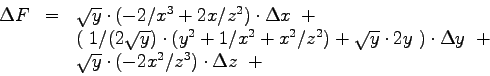 $\Delta F = \sqrt{y} \cdot (-2/x^3 + 2x/z^2) \cdot \Delta x +$
$( 1/(2\sqrt{y}) \cdot (y^2 + 1/x^2 + x^2/z^2) + \sqrt{y} \cdot 2y ) \cdot \Delta y +$
$\sqrt{y} \cdot (-2x^2/z^3) \cdot \Delta z +$